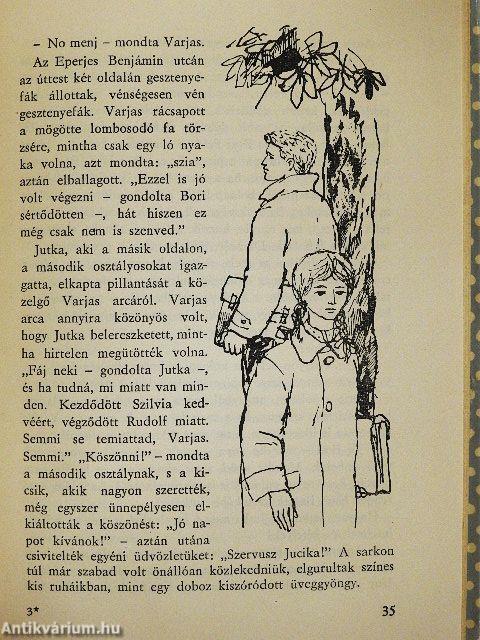 – No menj – mondta Varjas.

Az Eperjes Benjámin utcán az úttest két oldalán gesztenyefák állottak, vénségesen vén gesztenyefák. Varjas rácsapott a mögötte lombosodó fa törzsére, mintha csak egy ló nyaka volna, azt mondta: „szia", aztán elballagott. „Ezzel is jó volt végezni – gondolta Bori sértődötten –, hát hiszen ez még csak nem is szenved."

Jutka, aki a másik oldalon, a második osztályosokat igazgatta, elkapta pillantását a közelgő Varjas arcáról. Varjas arca annyira közönyös volt, hogy Jutka belereszketett, mintha hirtelen megütötték volna. „Fáj neki – gondolta Jutka –, és ha tudná, mi miatt van minden. Kezdődött Szilvia kedvéért, végződött Rudolf miatt. Semmi se temiattad, Varjas. Semmi." „Köszönni!" – mondta a második osztálynak, s a kicsik, akik nagyon szerették, még egyszer ünnepélyesen elkiáltották a köszönést: „Jó napot kívánok!" – aztán utána csivitelték egyéni üdvözletüket: „Szervusz Jucika!" A sarkon túl már szabad volt önállóan közlekedniük, elgurultak színes kis ruháikban, mint egy doboz kiszóródott üveggyöngy.

3*

35

Antikvárium.hu